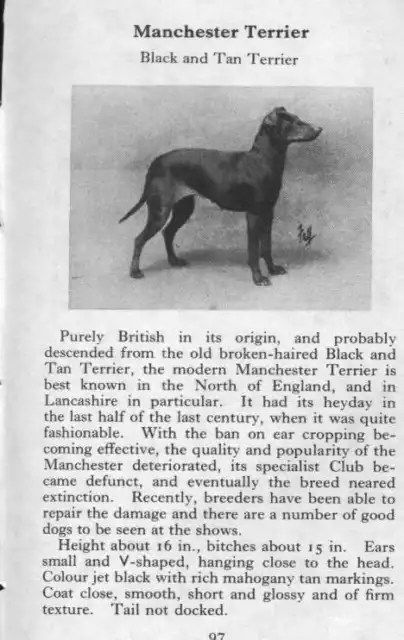 Manchester Terrier

Black and Tan Terrier

Purely British in its origin, and probably descended from the old broken-haired Black and Tan Terrier, the modern Manchester Terrier is best known in the North of England, and in Lancashire in particular. It had its heyday in the last half of the last century, when it was quite fashionable. With the ban on ear cropping becoming effective, the quality and popularity of the Manchester deteriorated, its specialist Club became defunct, and eventually the breed neared extinction. Recently, breeders have been able to repair the damage and there are a number of good dogs to be seen at the shows.

Height about 16 in., bitches about 15 in. Ears small and V-shaped, hanging close to the head. Colour jet black with rich mahogany tan markings. Coat close, smooth, short and glossy and of firm texture. Tail not docked.

97